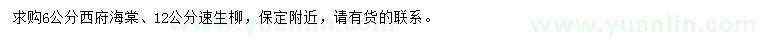 求购6公分西府海棠、12公分速生柳，保定附近，请有货的联系。

www.yuanlin.com